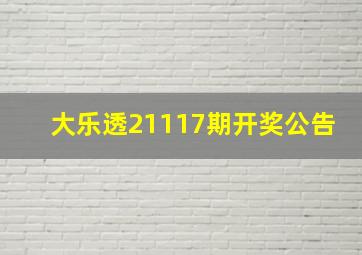 大乐透21117期开奖公告